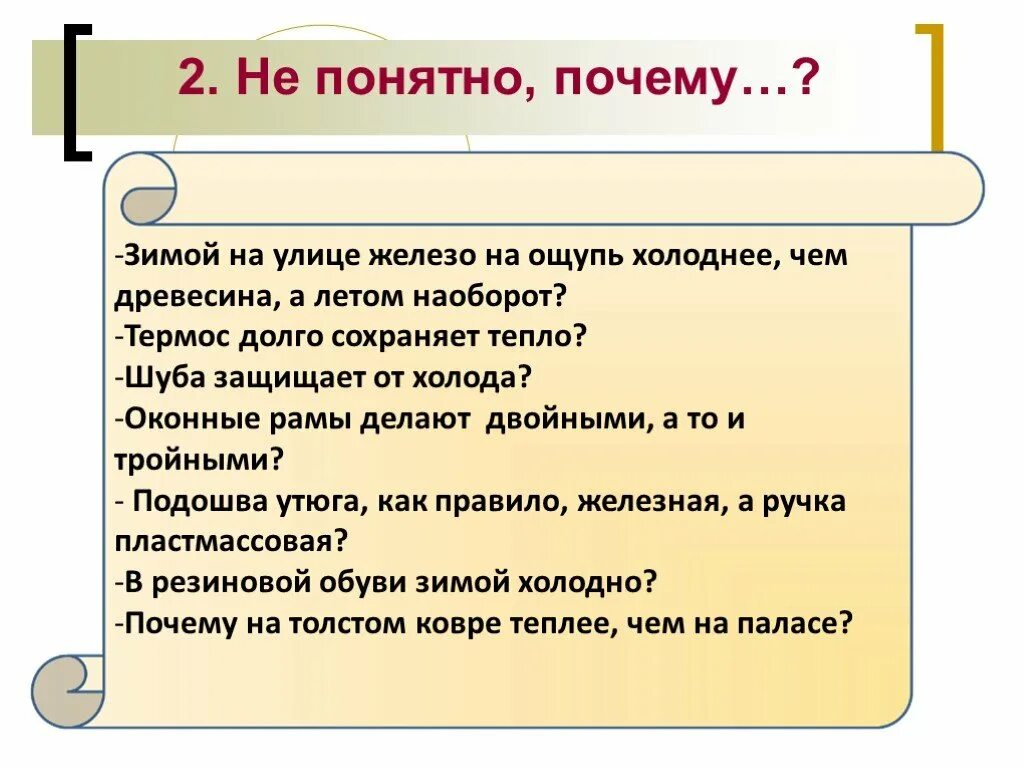 2. Не понятно, почему…?

-Зимой на улице железо на ощупь холоднее, чем древесина, а летом наоборот?
-Термос долго сохраняет тепло?
-Шуба защищает от холода?
-Оконные рамы делают двойными, а то и тройными?
- Подошва утюга, как правило, железная, а ручка пластмассовая?
-В резиновой обуви зимой холодно?
-Почему на толстом ковре теплее, чем на паласе?